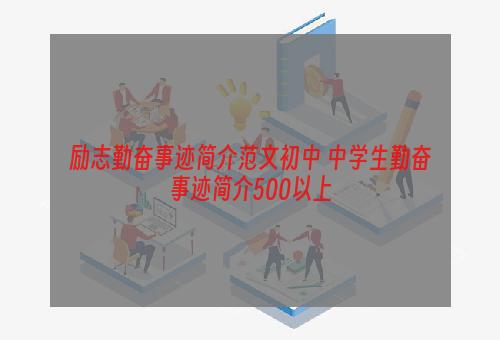 励志勤奋事迹简介范文初中 中学生勤奋事迹简介500以上